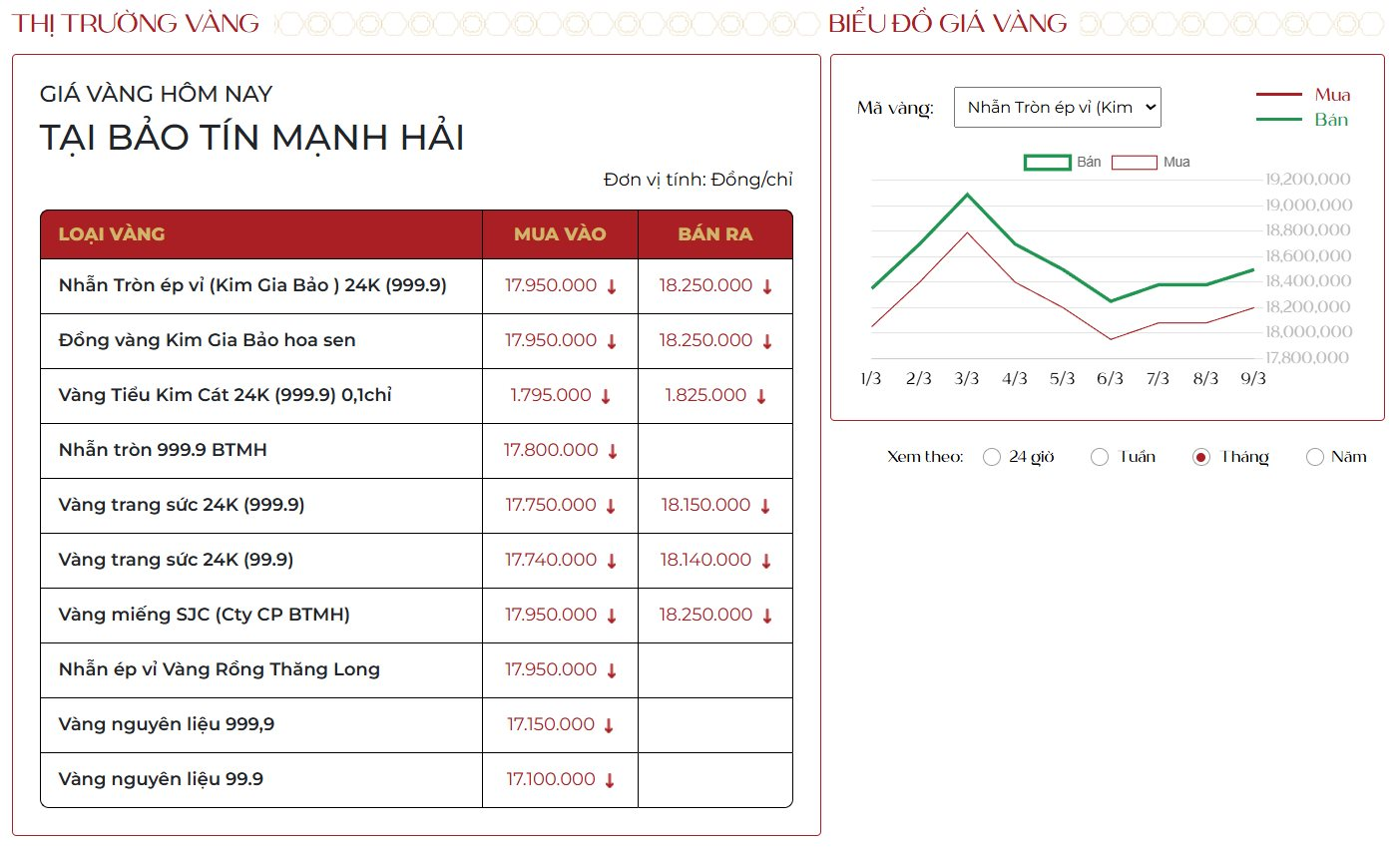 THỊ TRƯỜNG VÀNG

GIÁ VÀNG HÔM NAY
TẠI BẢO TÍN MẠNH HẢI

Đơn vị tính: Đồng/chỉ

| LOẠI VÀNG | MUA VÀO | BÁN RA |
|---|---|---|
| Nhẫn Tròn ép vỉ (Kim Gia Bảo ) 24K (999.9) | 17.950.000 ↓ | 18.250.000 ↓ |
| Đồng vàng Kim Gia Bảo hoa sen | 17.950.000 ↓ | 18.250.000 ↓ |
| Vàng Tiểu Kim Cát 24K (999.9) 0,1chỉ | 1.795.000 ↓ | 1.825.000 ↓ |
| Nhẫn tròn 999.9 BTMH | 17.800.000 ↓ | |
| Vàng trang sức 24K (999.9) | 17.750.000 ↓ | 18.150.000 ↓ |
| Vàng trang sức 24K (99.9) | 17.740.000 ↓ | 18.140.000 ↓ |
| Vàng miếng SJC (Cty CP BTMH) | 17.950.000 ↓ | 18.250.000 ↓ |
| Nhẫn ép vỉ Vàng Rồng Thăng Long | 17.950.000 ↓ | |
| Vàng nguyên liệu 999,9 | 17.150.000 ↓ | |
| Vàng nguyên liệu 99.9 | 17.100.000 ↓ | |

BIỂU ĐỒ GIÁ VÀNG

Mã vàng: Nhẫn Tròn ép vỉ (Kim

Mua
Bán

Bán Mua

19,200,000
19,000,000
18,800,000
18,600,000
18,400,000
18,200,000
18,000,000
17,800,000

1/3 2/3 3/3 4/3 5/3 6/3 7/3 8/3 9/3

Xem theo: 24 giờ Tuần Tháng Năm